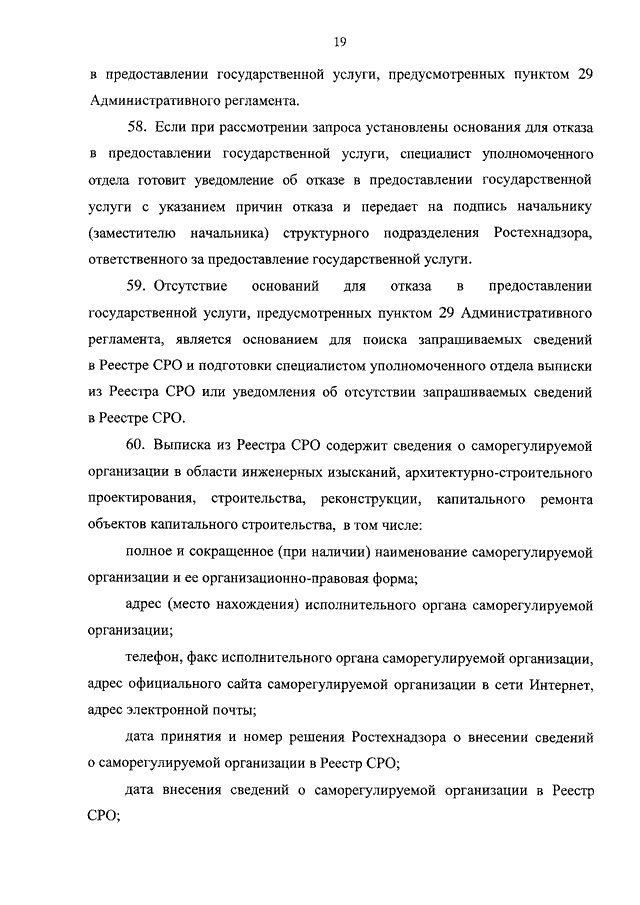 19

в предоставлении государственной услуги, предусмотренных пунктом 29 Административного регламента.

58. Если при рассмотрении запроса установлены основания для отказа в предоставлении государственной услуги, специалист уполномоченного отдела готовит уведомление об отказе в предоставлении государственной услуги с указанием причин отказа и передает на подпись начальнику (заместителю начальника) структурного подразделения Ростехнадзора, ответственного за предоставление государственной услуги.

59. Отсутствие оснований для отказа в предоставлении государственной услуги, предусмотренных пунктом 29 Административного регламента, является основанием для поиска запрашиваемых сведений в Реестре СРО и подготовки специалистом уполномоченного отдела выписки из Реестра СРО или уведомления об отсутствии запрашиваемых сведений в Реестре СРО.

60. Выписка из Реестра СРО содержит сведения о саморегулируемой организации в области инженерных изысканий, архитектурно-строительного проектирования, строительства, реконструкции, капитального ремонта объектов капитального строительства, в том числе:

полное и сокращенное (при наличии) наименование саморегулируемой организации и ее организационно-правовая форма;

адрес (место нахождения) исполнительного органа саморегулируемой организации;

телефон, факс исполнительного органа саморегулируемой организации, адрес официального сайта саморегулируемой организации в сети Интернет, адрес электронной почты;

дата принятия и номер решения Ростехнадзора о внесении сведений о саморегулируемой организации в Реестр СРО;

дата внесения сведений о саморегулируемой организации в Реестр СРО;